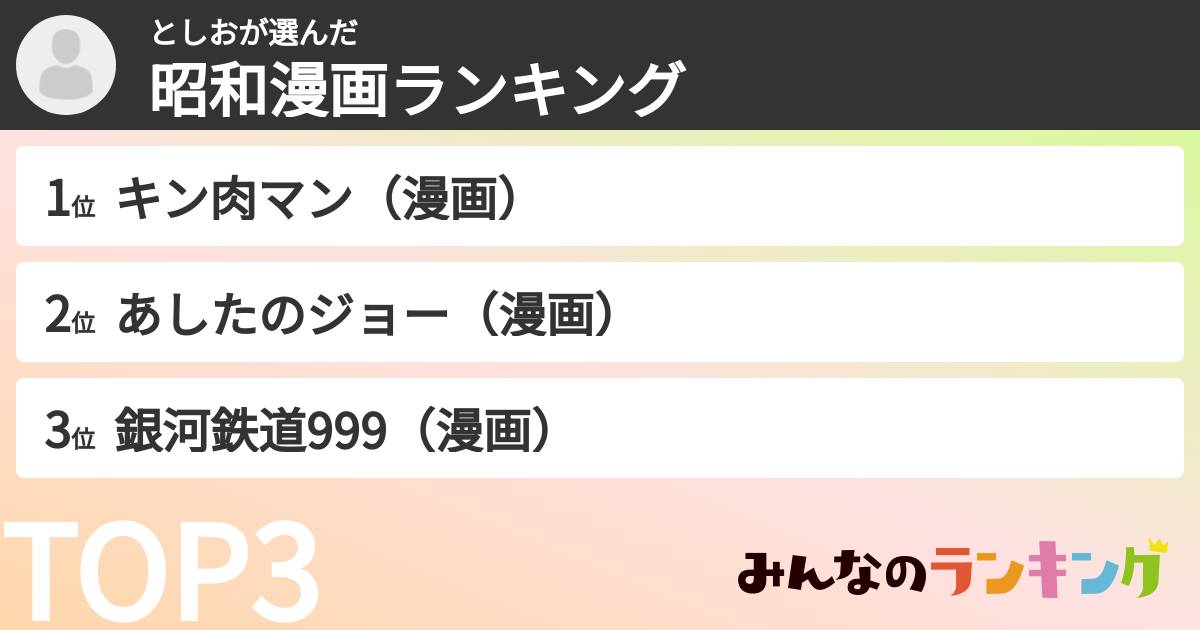 としおが選んだ
昭和漫画ランキング

1位 キン肉マン（漫画）

2位 あしたのジョー（漫画）

3位 銀河鉄道999（漫画）

TOP3

みんなのランキング